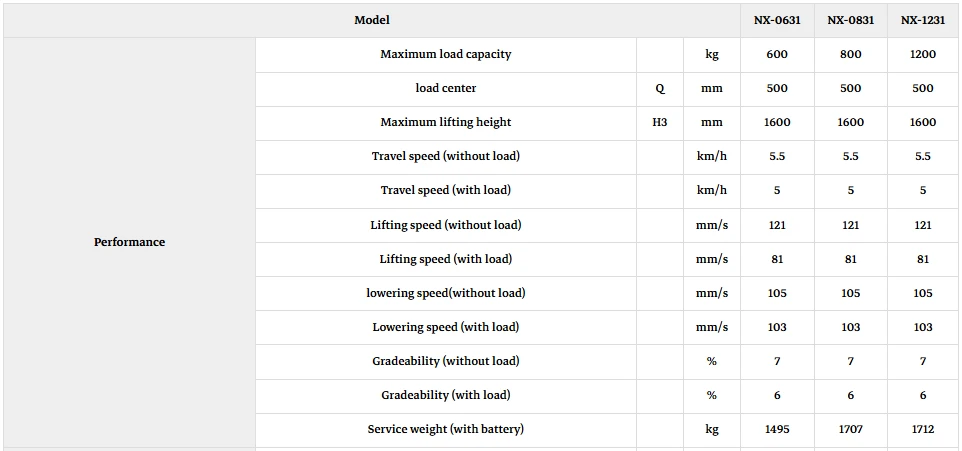 | Model | | | | NX-0631 | NX-0831 | NX-1231 |
|---|---|---|---|---|---|---|
| Performance | Maximum load capacity | | kg | 600 | 800 | 1200 |
| | load center | Q | mm | 500 | 500 | 500 |
| | Maximum lifting height | H3 | mm | 1600 | 1600 | 1600 |
| | Travel speed (without load) | | km/h | 5.5 | 5.5 | 5.5 |
| | Travel speed (with load) | | km/h | 5 | 5 | 5 |
| | Lifting speed (without load) | | mm/s | 121 | 121 | 121 |
| | Lifting speed (with load) | | mm/s | 81 | 81 | 81 |
| | lowering speed(without load) | | mm/s | 105 | 105 | 105 |
| | Lowering speed (with load) | | mm/s | 103 | 103 | 103 |
| | Gradeability (without load) | | % | 7 | 7 | 7 |
| | Gradeability (with load) | | % | 6 | 6 | 6 |
| | Service weight (with battery) | | kg | 1495 | 1707 | 1712 |